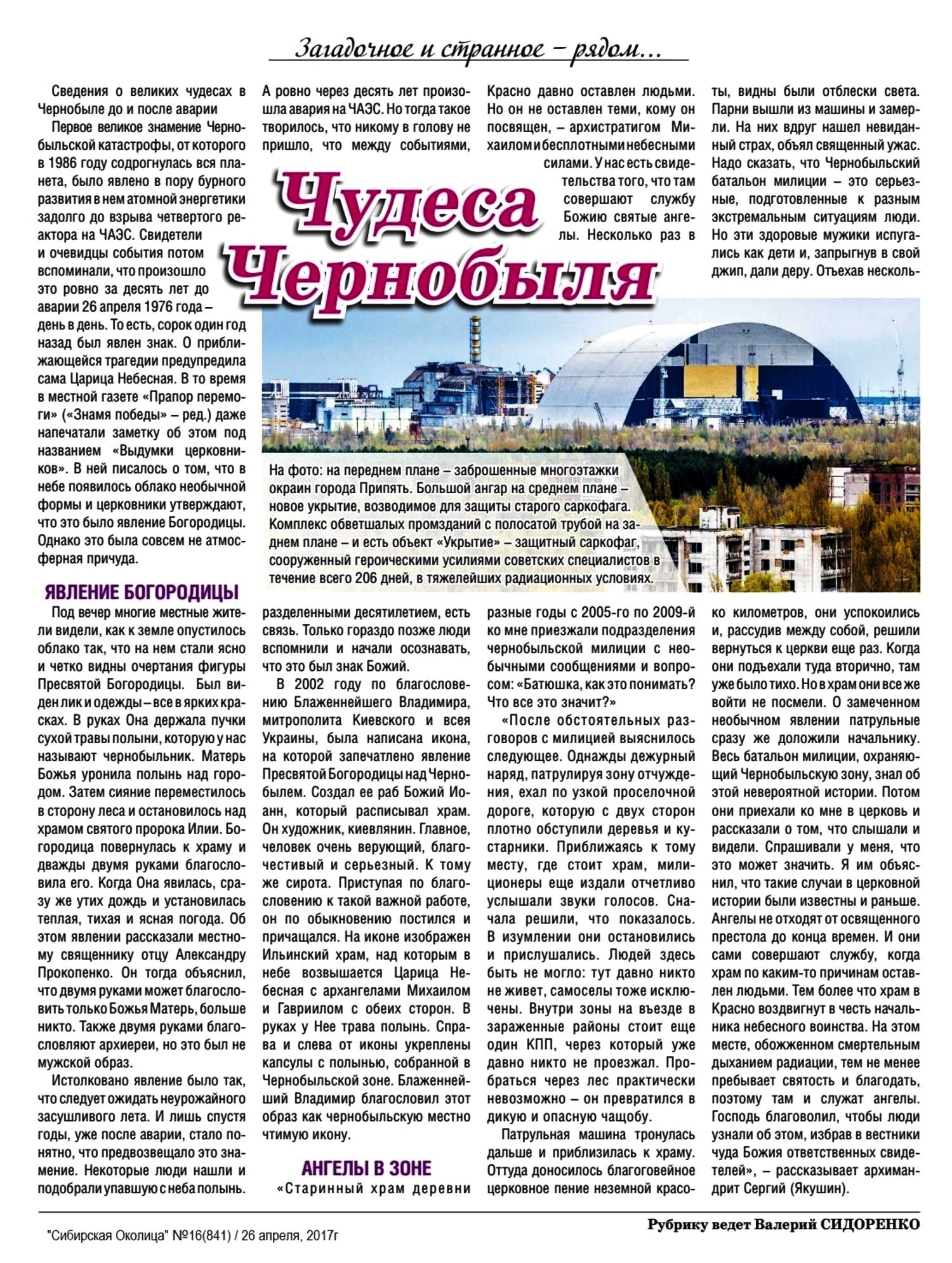 Загадочное и странное – рядом...

Чудеса Чернобыля

Сведения о великих чудесах в Чернобыле до и после аварии

Первое великое знамение Чернобыльской катастрофы, от которого в 1986 году содрогнулась вся планета, было явлено в пору бурного развития в нем атомной энергетики задолго до взрыва четвертого реактора на ЧАЭС. Свидетели и очевидцы события потом вспоминали, что произошло это ровно за десять лет до аварии 26 апреля 1976 года – день в день. То есть, сорок один год назад был явлен знак. О приближающейся трагедии предупредила сама Царица Небесная. В то время в местной газете «Прапор перемоги» («Знамя победы» – ред.) даже напечатали заметку об этом под названием «Выдумки церковников». В ней писалось о том, что в небе появилось облако необычной формы и церковники утверждают, что это было явление Богородицы. Однако это была совсем не атмосферная причуда.

ЯВЛЕНИЕ БОГОРОДИЦЫ

Под вечер многие местные жители видели, как к земле опустилось облако так, что на нем стали ясно и четко видны очертания фигуры Пресвятой Богородицы. Был виден лик и одежды – все в ярких красках. В руках Она держала пучки сухой травы полыни, которую у нас называют чернобыльник. Матерь Божья уронила полынь над городом. Затем сияние переместилось в сторону леса и остановилось над храмом святого пророка Илии. Богородица повернулась к храму и дважды двумя руками благословила его. Когда Она явилась, сразу же утих дождь и установилась теплая, тихая и ясная погода. Об этом явлении рассказали местному священнику отцу Александру Прокопенко. Он тогда объяснил, что двумя руками может благословить только Божья Матерь, больше никто. Также двумя руками благословляют архиереи, но это был не мужской образ.

Истолковано явление было так, что следует ожидать неурожайного засушливого лета. И лишь спустя годы, уже после аварии, стало понятно, что предвозвещало это знамение. Некоторые люди нашли и подобрали упавшую с неба полынь.

А ровно через десять лет произошла авария на ЧАЭС. Но тогда такое творилось, что никому в голову не пришло, что между событиями, разделенными десятилетием, есть связь. Только гораздо позже люди вспомнили и начали осознавать, что это был знак Божий.

В 2002 году по благословению Блаженнейшего Владимира, митрополита Киевского и всея Украины, была написана икона, на которой запечатлено явление Пресвятой Богородицы над Чернобылем. Создал ее раб Божий Иоанн, который расписывал храм. Он художник, киевлянин. Главное, человек очень верующий, благочестивый и серьезный. К тому же сирота. Приступая по благословению к такой важной работе, он по обыкновению постился и причащался. На иконе изображен Ильинский храм, над которым в небе возвышается Царица Небесная с архангелами Михаилом и Гавриилом с обеих сторон. В руках у Нее трава полынь. Справа и слева от иконы укреплены капсулы с полынью, собранной в Чернобыльской зоне. Блаженнейший Владимир благословил этот образ как чернобыльскую местно чтимую икону.

АНГЕЛЫ В ЗОНЕ

«Старинный храм деревни Красно давно оставлен людьми. Но он не оставлен теми, кому он посвящен, – архистратигом Михаилом и бесплотными небесными силами. У нас есть свидетельства того, что там совершают службу Божию святые ангелы. Несколько раз в разные годы с 2005-го по 2009-й ко мне приезжали подразделения чернобыльской милиции с необычными сообщениями и вопросом: «Батюшка, как это понимать? Что все это значит?»

«После обстоятельных разговоров с милицией выяснилось следующее. Однажды дежурный наряд, патрулируя зону отчуждения, ехал по узкой проселочной дороге, которую с двух сторон плотно обступили деревья и кустарники. Приближаясь к тому месту, где стоит храм, милиционеры еще издали отчетливо услышали звуки голосов. Сначала решили, что показалось. В изумлении они остановились и прислушались. Людей здесь быть не могло: тут давно никто не живет, самоселы тоже исключены. Внутри зоны на въезде в зараженные районы стоит еще один КПП, через который уже давно никто не проезжал. Пробраться через лес практически невозможно – он превратился в дикую и опасную чащобу.

Патрульная машина тронулась дальше и приблизилась к храму. Оттуда доносилось благоговейное церковное пение неземной красоты, видны были отблески света. Парни вышли из машины и замерли. На них вдруг нашел невиданный страх, объял священный ужас. Надо сказать, что Чернобыльский батальон милиции – это серьезные, подготовленные к разным экстремальным ситуациям люди. Но эти здоровые мужики испугались как дети и, запрыгнув в свой джип, дали деру. Отъехав несколько километров, они успокоились и, рассудив между собой, решили вернуться к церкви еще раз. Когда они подъехали туда вторично, там уже было тихо. Но в храм они все же войти не посмели. О замеченном необычном явлении патрульные сразу же доложили начальнику. Весь батальон милиции, охраняющий Чернобыльскую зону, знал об этой невероятной истории. Потом они приехали ко мне в церковь и рассказали о том, что слышали и видели. Спрашивали у меня, что это может значить. Я им объяснил, что такие случаи в церковной истории были известны и раньше. Ангелы не отходят от освященного престола до конца времен. И они сами совершают службу, когда храм по каким-то причинам оставлен людьми. Тем более что храм в Красно воздвигнут в честь начальника небесного воинства. На этом месте, обожженном смертельным дыханием радиации, тем не менее пребывает святость и благодать, поэтому там и служат ангелы. Господь благоволил, чтобы люди узнали об этом, избрав в вестники чуда Божия ответственных свидетелей», – рассказывает архимандрит Сергий (Якушин).

На фото: на переднем плане – заброшенные многоэтажки окраин города Припять. Большой ангар на среднем плане – новое укрытие, возводимое для защиты старого саркофага. Комплекс обветшалых промзданий с полосатой трубой на заднем плане – и есть объект «Укрытие» – защитный саркофаг, сооруженный героическими усилиями советских специалистов в течение всего 206 дней, в тяжелейших радиационных условиях.

Рубрику ведет Валерий СИДОРЕНКО

"Сибирская Околица" №16(841) / 26 апреля, 2017г